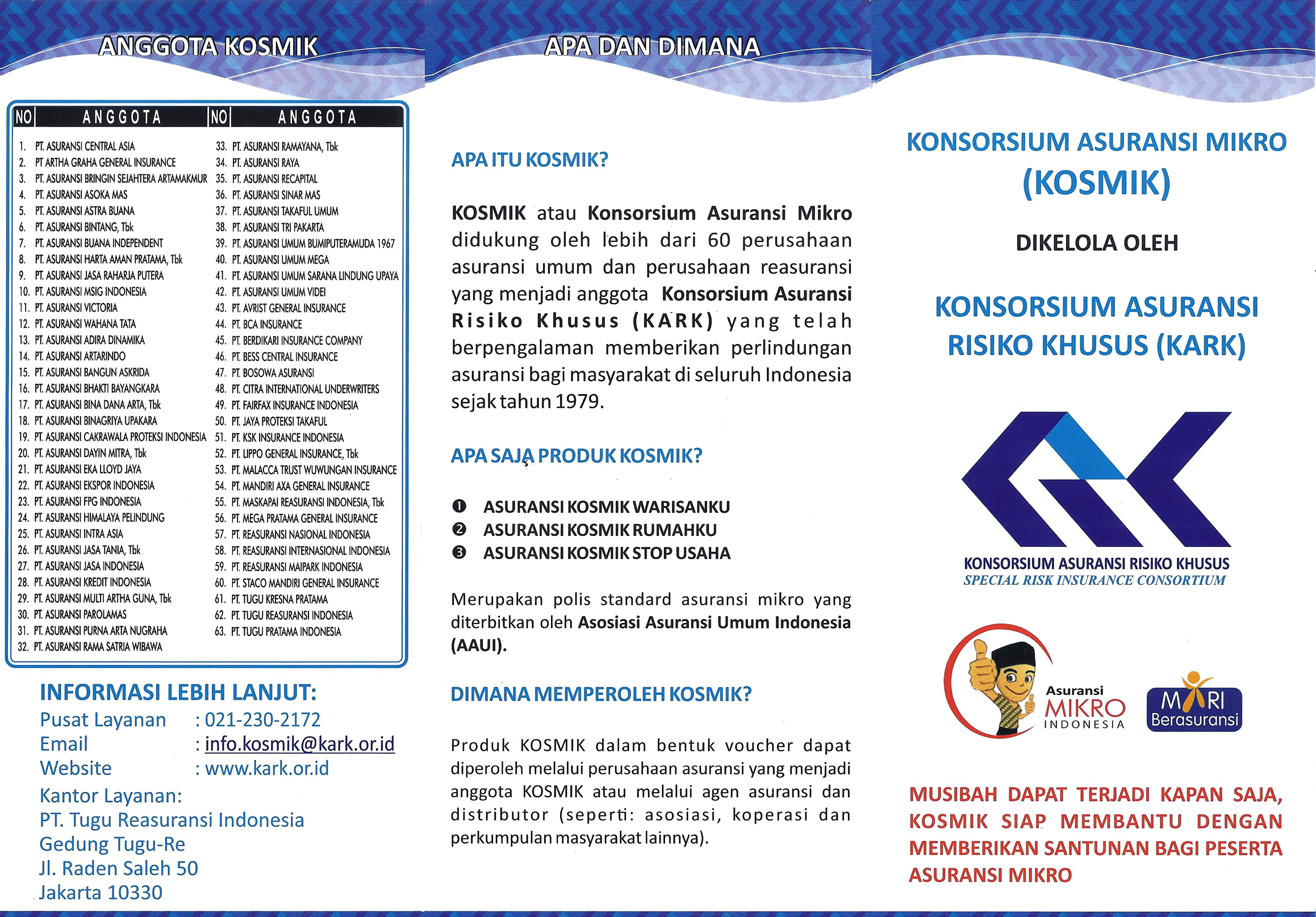 ANGGOTA KOSMIK

| NO | ANGGOTA | NO | ANGGOTA |
|---|---|---|---|
| 1. | PT. ASURANSI CENTRAL ASIA | 33. | PT. ASURANSI RAMAYANA, Tbk |
| 2. | PT ARTHA GRAHA GENERAL INSURANCE | 34. | PT. ASURANSI RAYA |
| 3. | PT. ASURANSI BRINGIN SEJAHTERA ARTAMAKMUR | 35. | PT. ASURANSI RECAPITAL |
| 4. | PT. ASURANSI ASOKA MAS | 36. | PT. ASURANSI SINAR MAS |
| 5. | PT. ASURANSI ASTRA BUANA | 37. | PT. ASURANSI TAKAFUL UMUM |
| 6. | PT. ASURANSI BINTANG, Tbk | 38. | PT. ASURANSI TRI PAKARTA |
| 7. | PT. ASURANSI BUANA INDEPENDENT | 39. | PT. ASURANSI UMUM BUMIPUTERAMUDA 1967 |
| 8. | PT. ASURANSI HARTA AMAN PRATAMA, Tbk | 40. | PT. ASURANSI UMUM MEGA |
| 9. | PT. ASURANSI JASA RAHARJA PUTERA | 41. | PT. ASURANSI UMUM SARANA LINDUNG UPAYA |
| 10. | PT. ASURANSI MSIG INDONESIA | 42. | PT. ASURANSI UMUM VIDEI |
| 11. | PT. ASURANSI VICTORIA | 43. | PT. AVRIST GENERAL INSURANCE |
| 12. | PT. ASURANSI WAHANA TATA | 44. | PT. BCA INSURANCE |
| 13. | PT. ASURANSI ADIRA DINAMIKA | 45. | PT. BERDIKARI INSURANCE COMPANY |
| 14. | PT. ASURANSI ARTARINDO | 46. | PT. BESS CENTRAL INSURANCE |
| 15. | PT. ASURANSI BANGUN ASKRIDA | 47. | PT. BOSOWA ASURANSI |
| 16. | PT. ASURANSI BHAKTI BAYANGKARA | 48. | PT. CITRA INTERNATIONAL UNDERWRITERS |
| 17. | PT. ASURANSI BINA DANA ARTA, Tbk | 49. | PT. FAIRFAX INSURANCE INDONESIA |
| 18. | PT. ASURANSI BINAGRIYA UPAKARA | 50. | PT. JAYA PROTEKSI TAKAFUL |
| 19. | PT. ASURANSI CAKRAWALA PROTEKSI INDONESIA | 51. | PT. KSK INSURANCE INDONESIA |
| 20. | PT. ASURANSI DAYIN MITRA, Tbk | 52. | PT. LIPPO GENERAL INSURANCE, Tbk |
| 21. | PT. ASURANSI EKA LLOYD JAYA | 53. | PT. MALACCA TRUST WUWUNGAN INSURANCE |
| 22. | PT. ASURANSI EKSPOR INDONESIA | 54. | PT. MANDIRI AXA GENERAL INSURANCE |
| 23. | PT. ASURANSI FPG INDONESIA | 55. | PT. MASKAPAI REASURANSI INDONESIA, Tbk |
| 24. | PT. ASURANSI HIMALAYA PELINDUNG | 56. | PT. MEGA PRATAMA GENERAL INSURANCE |
| 25. | PT. ASURANSI INTRA ASIA | 57. | PT. REASURANSI NASIONAL INDONESIA |
| 26. | PT. ASURANSI JASA TANIA, Tbk | 58. | PT. REASURANSI INTERNASIONAL INDONESIA |
| 27. | PT. ASURANSI JASA INDONESIA | 59. | PT. REASURANSI MAIPARK INDONESIA |
| 28. | PT. ASURANSI KREDIT INDONESIA | 60. | PT. STACO MANDIRI GENERAL INSURANCE |
| 29. | PT. ASURANSI MULTI ARTHA GUNA, Tbk | 61. | PT. TUGU KRESNA PRATAMA |
| 30. | PT. ASURANSI PAROLAMAS | 62. | PT. TUGU REASURANSI INDONESIA |
| 31. | PT. ASURANSI PURNA ARTA NUGRAHA | 63. | PT. TUGU PRATAMA INDONESIA |
| 32. | PT. ASURANSI RAMA SATRIA WIBAWA | | |

INFORMASI LEBIH LANJUT:
Pusat Layanan : 021-230-2172
Email : info.kosmik@kark.or.id
Website : www.kark.or.id
Kantor Layanan:
PT. Tugu Reasuransi Indonesia
Gedung Tugu-Re
Jl. Raden Saleh 50
Jakarta 10330

APA DAN DIMANA

APA ITU KOSMIK?

KOSMIK atau Konsorsium Asuransi Mikro didukung oleh lebih dari 60 perusahaan asuransi umum dan perusahaan reasuransi yang menjadi anggota Konsorsium Asuransi Risiko Khusus (KARK) yang telah berpengalaman memberikan perlindungan asuransi bagi masyarakat di seluruh Indonesia sejak tahun 1979.

APA SAJA PRODUK KOSMIK?

❶ ASURANSI KOSMIK WARISANKU
❷ ASURANSI KOSMIK RUMAHKU
❸ ASURANSI KOSMIK STOP USAHA

Merupakan polis standard asuransi mikro yang diterbitkan oleh Asosiasi Asuransi Umum Indonesia (AAUI).

DIMANA MEMPEROLEH KOSMIK?

Produk KOSMIK dalam bentuk voucher dapat diperoleh melalui perusahaan asuransi yang menjadi anggota KOSMIK atau melalui agen asuransi dan distributor (seperti: asosiasi, koperasi dan perkumpulan masyarakat lainnya).

KONSORSIUM ASURANSI MIKRO (KOSMIK)

DIKELOLA OLEH

KONSORSIUM ASURANSI RISIKO KHUSUS (KARK)

KONSORSIUM ASURANSI RISIKO KHUSUS
SPECIAL RISK INSURANCE CONSORTIUM

Asuransi MIKRO INDONESIA
MARI Berasuransi

MUSIBAH DAPAT TERJADI KAPAN SAJA, KOSMIK SIAP MEMBANTU DENGAN MEMBERIKAN SANTUNAN BAGI PESERTA ASURANSI MIKRO